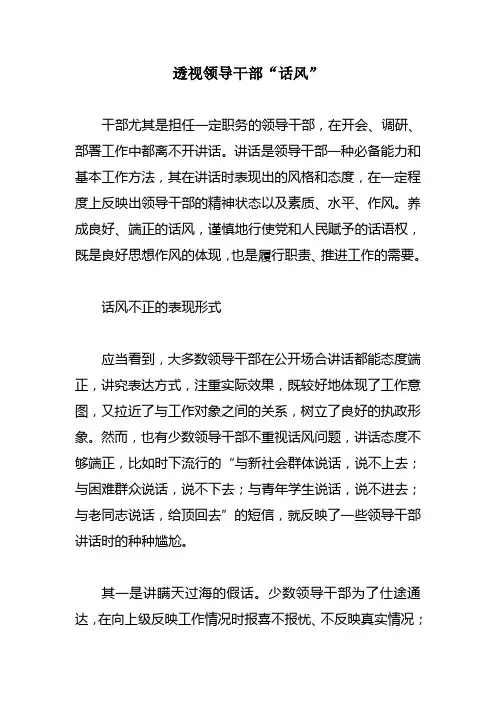 透视领导干部“话风”

干部尤其是担任一定职务的领导干部，在开会、调研、部署工作中都离不开讲话。讲话是领导干部一种必备能力和基本工作方法，其在讲话时表现出的风格和态度，在一定程度上反映出领导干部的精神状态以及素质、水平、作风。养成良好、端正的话风，谨慎地行使党和人民赋予的话语权，既是良好思想作风的体现，也是履行职责、推进工作的需要。

话风不正的表现形式

应当看到，大多数领导干部在公开场合讲话都能态度端正，讲究表达方式，注重实际效果，既较好地体现了工作意图，又拉近了与工作对象之间的关系，树立了良好的执政形象。然而，也有少数领导干部不重视话风问题，讲话态度不够端正，比如时下流行的“与新社会群体说话，说不上去；与困难群众说话，说不下去；与青年学生说话，说不进去；与老同志说话，给顶回去”的短信，就反映了一些领导干部讲话时的种种尴尬。

其一是讲瞒天过海的假话。少数领导干部为了仕途通达，在向上级反映工作情况时报喜不报忧、不反映真实情况；